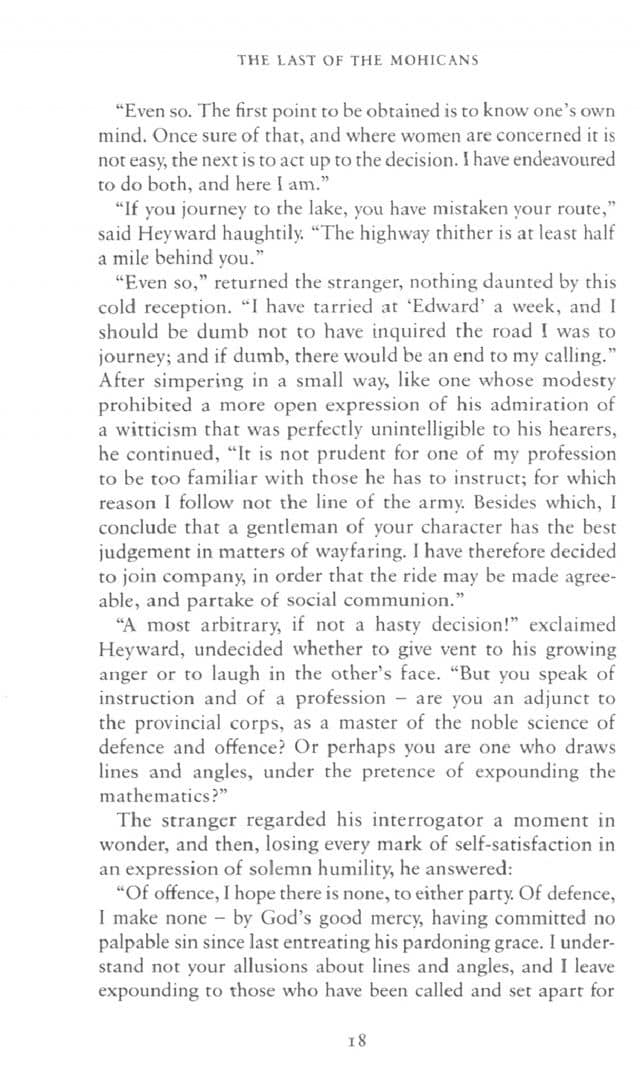 THE LAST OF THE MOHICANS

"Even so. The first point to be obtained is to know one's own mind. Once sure of that, and where women are concerned it is not easy, the next is to act up to the decision. I have endeavoured to do both, and here I am."

"If you journey to the lake, you have mistaken your route," said Heyward haughtily. "The highway thither is at least half a mile behind you."

"Even so," returned the stranger, nothing daunted by this cold reception. "I have tarried at 'Edward' a week, and I should be dumb not to have inquired the road I was to journey; and if dumb, there would be an end to my calling." After simpering in a small way, like one whose modesty prohibited a more open expression of his admiration of a witticism that was perfectly unintelligible to his hearers, he continued, "It is not prudent for one of my profession to be too familiar with those he has to instruct; for which reason I follow not the line of the army. Besides which, I conclude that a gentleman of your character has the best judgement in matters of wayfaring. I have therefore decided to join company, in order that the ride may be made agreeable, and partake of social communion."

"A most arbitrary, if not a hasty decision!" exclaimed Heyward, undecided whether to give vent to his growing anger or to laugh in the other's face. "But you speak of instruction and of a profession – are you an adjunct to the provincial corps, as a master of the noble science of defence and offence? Or perhaps you are one who draws lines and angles, under the pretence of expounding the mathematics?"

The stranger regarded his interrogator a moment in wonder, and then, losing every mark of self-satisfaction in an expression of solemn humility, he answered:

"Of offence, I hope there is none, to either party. Of defence, I make none – by God's good mercy, having committed no palpable sin since last entreating his pardoning grace. I understand not your allusions about lines and angles, and I leave expounding to those who have been called and set apart for

18